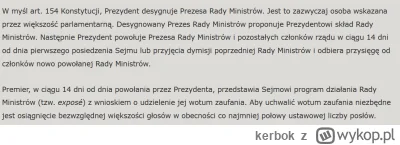 W myśl art. 154 Konstytucji, Prezydent desygnuje Prezesa Rady Ministrów. Jest to zazwyczaj osoba wskazana przez większość parlamentarną. Desygnowany Prezes Rady Ministrów proponuje Prezydentowi skład Rady Ministrów. Następnie Prezydent powołuje Prezesa Rady Ministrów i pozostałych członków rządu w ciągu 14 dni od dnia pierwszego posiedzenia Sejmu lub przyjęcia dymisji poprzedniej Rady Ministrów i odbiera przysięgę od członków nowo powołanej Rady Ministrów.

Premier, w ciągu 14 dni od dnia powołania przez Prezydenta, przedstawia Sejmowi program działania Rady Ministrów (tzw. exposé) z wnioskiem o udzielenie jej wotum zaufania. Aby uchwalić wotum zaufania niezbędne jest osiągnięcie bezwzględnej większości głosów w obecności co najmniej połowy ustawowej liczby posłów.

kerbok z wykop.pl